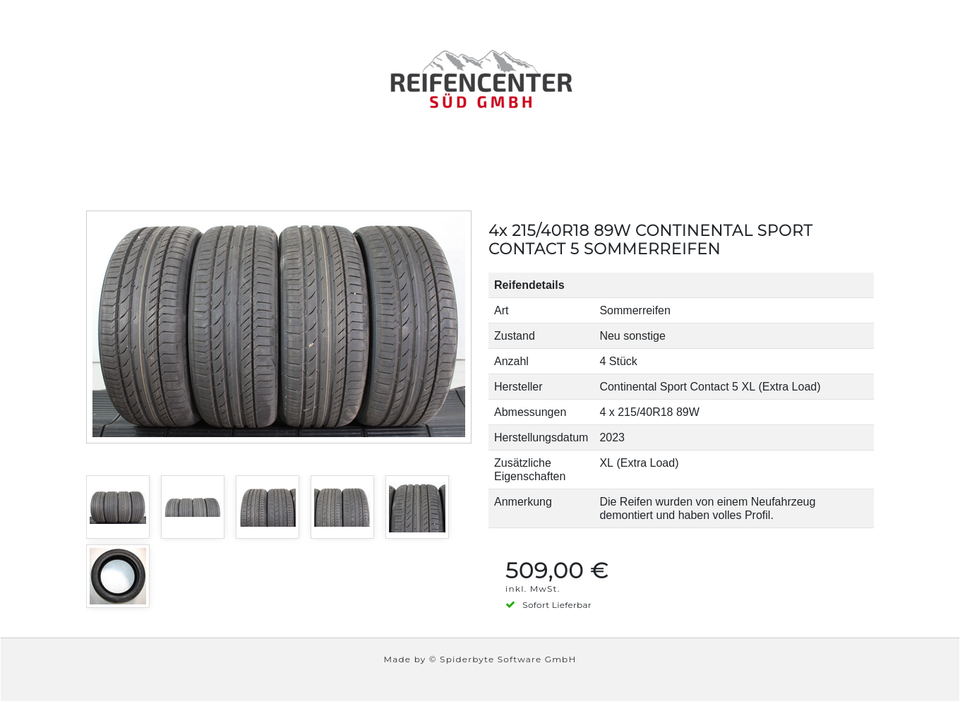 REIFENCENTER
SÜD GMBH

4x 215/40R18 89W CONTINENTAL SPORT CONTACT 5 SOMMERREIFEN

| Reifendetails | |
|---|---|
| Art | Sommerreifen |
| Zustand | Neu sonstige |
| Anzahl | 4 Stück |
| Hersteller | Continental Sport Contact 5 XL (Extra Load) |
| Abmessungen | 4 x 215/40R18 89W |
| Herstellungsdatum | 2023 |
| Zusätzliche Eigenschaften | XL (Extra Load) |
| Anmerkung | Die Reifen wurden von einem Neufahrzeug demontiert und haben volles Profil. |

509,00 €
inkl. MwSt.
Sofort Lieferbar

Made by © Spiderbyte Software GmbH